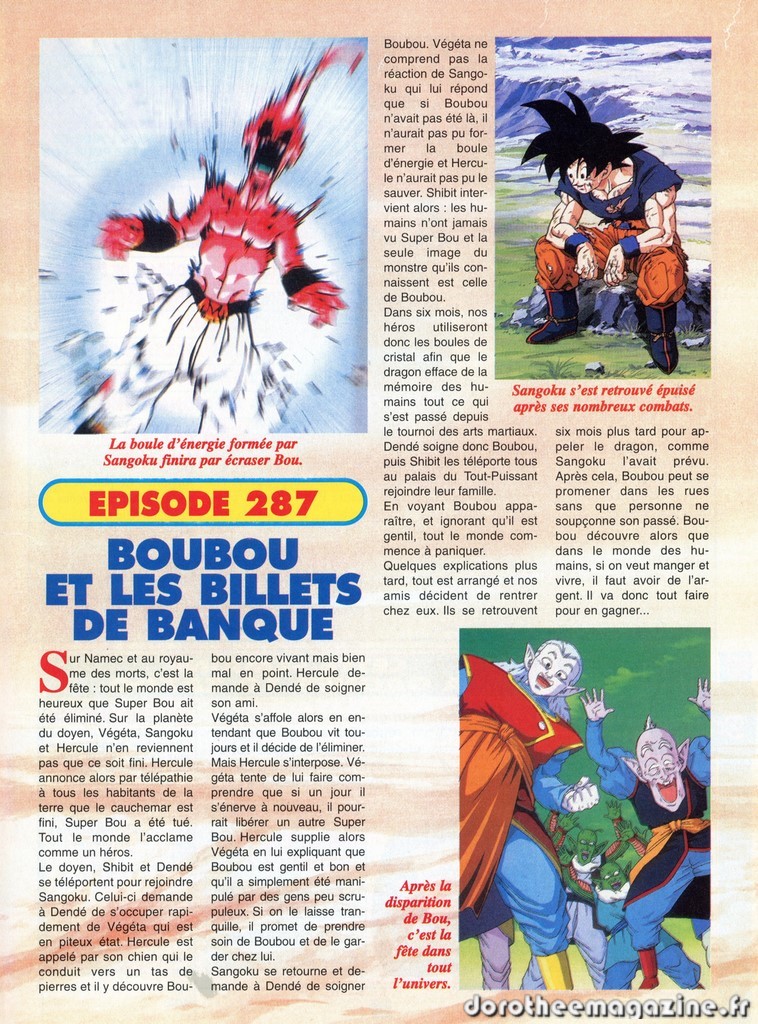 La boule d'énergie formée par Sangoku finira par écraser Bou.

EPISODE 287

BOUBOU ET LES BILLETS DE BANQUE

Sur Namec et au royaume des morts, c'est la fête : tout le monde est heureux que Super Bou ait été éliminé. Sur la planète du doyen, Végéta, Sangoku et Hercule n'en reviennent pas que ce soit fini. Hercule annonce alors par télépathie à tous les habitants de la terre que le cauchemar est fini, Super Bou a été tué. Tout le monde l'acclame comme un héros.

Le doyen, Shibit et Dendé se téléportent pour rejoindre Sangoku. Celui-ci demande à Dendé de s'occuper rapidement de Végéta qui est en piteux état. Hercule est appelé par son chien qui le conduit vers un tas de pierres et il y découvre Boubou encore vivant mais bien mal en point. Hercule demande à Dendé de soigner son ami.

Végéta s'affole alors en entendant que Boubou vit toujours et il décide de l'éliminer. Mais Hercule s'interpose. Végéta tente de lui faire comprendre que si un jour il s'énerve à nouveau, il pourrait libérer un autre Super Bou. Hercule supplie alors Végéta en lui expliquant que Boubou est gentil et bon et qu'il a simplement été manipulé par des gens peu scrupuleux. Si on le laisse tranquille, il promet de prendre soin de Boubou et de le garder chez lui.

Sangoku se retourne et demande à Dendé de soigner Boubou. Végéta ne comprend pas la réaction de Sangoku qui lui répond que si Boubou n'avait pas été là, il n'aurait pas pu former la boule d'énergie et Hercule n'aurait pas pu le sauver. Shibit intervient alors : les humains n'ont jamais vu Super Bou et la seule image du monstre qu'ils connaissent est celle de Boubou.

Dans six mois, nos héros utiliseront donc les boules de cristal afin que le dragon efface de la mémoire des humains tout ce qui s'est passé depuis le tournoi des arts martiaux. Dendé soigne donc Boubou, puis Shibit les téléporte tous au palais du Tout-Puissant rejoindre leur famille.

En voyant Boubou apparaître, et ignorant qu'il est gentil, tout le monde commence à paniquer.

Quelques explications plus tard, tout est arrangé et nos amis décident de rentrer chez eux. Ils se retrouvent six mois plus tard pour appeler le dragon, comme Sangoku l'avait prévu. Après cela, Boubou peut se promener dans les rues sans que personne ne soupçonne son passé. Boubou découvre alors que dans le monde des humains, si on veut manger et vivre, il faut avoir de l'argent. Il va donc tout faire pour en gagner...

Sangoku s'est retrouvé épuisé après ses nombreux combats.

Après la disparition de Bou, c'est la fête dans tout l'univers.

dorotheemagazine.fr